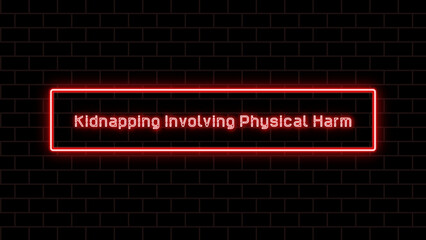 Kidnapping Involving Physical Harm